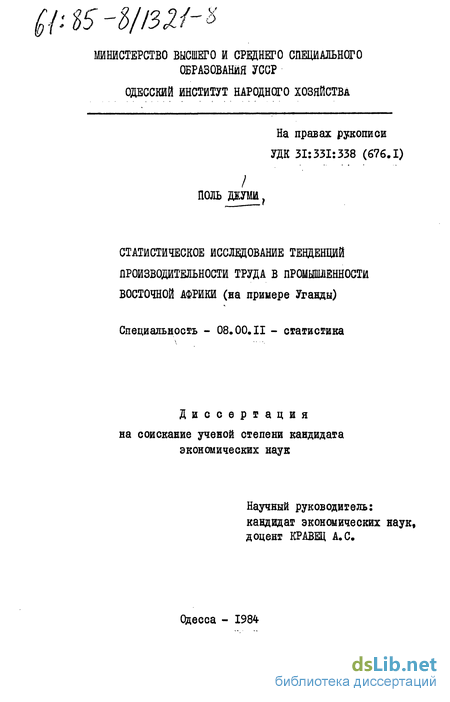 61:85-8/1321-8

МИНИСТЕРСТВО ВЫСШЕГО И СРЕДНЕГО СПЕЦИАЛЬНОГО ОБРАЗОВАНИЯ УССР

ОДЕССКИЙ ИНСТИТУТ НАРОДНОГО ХОЗЯЙСТВА

На правах рукописи
УДК 31:331:338 (676.I)

ПОЛЬ ДЖУМИ,

СТАТИСТИЧЕСКОЕ ИССЛЕДОВАНИЕ ТЕНДЕНЦИЙ ПРОИЗВОДИТЕЛЬНОСТИ ТРУДА В ПРОМЫШЛЕННОСТИ ВОСТОЧНОЙ АФРИКИ (на примере Уганды)

Специальность - 08.00.II - статистика

Диссертация
на соискание ученой степени кандидата экономических наук

Научный руководитель:
кандидат экономических наук,
доцент КРАВЕЦ А.С.

Одесса - 1984

dsLib.net
библиотека диссертаций